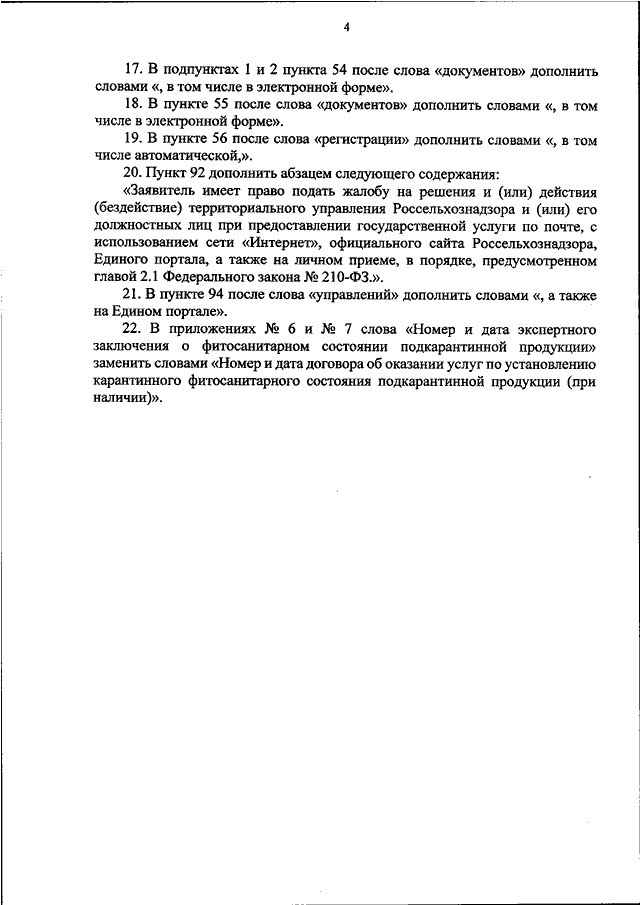 4

17. В подпунктах 1 и 2 пункта 54 после слова «документов» дополнить словами «, в том числе в электронной форме».

18. В пункте 55 после слова «документов» дополнить словами «, в том числе в электронной форме».

19. В пункте 56 после слова «регистрации» дополнить словами «, в том числе автоматической,».

20. Пункт 92 дополнить абзацем следующего содержания:

«Заявитель имеет право подать жалобу на решения и (или) действия (бездействие) территориального управления Россельхознадзора и (или) его должностных лиц при предоставлении государственной услуги по почте, с использованием сети «Интернет», официального сайта Россельхознадзора, Единого портала, а также на личном приеме, в порядке, предусмотренном главой 2.1 Федерального закона № 210-ФЗ.».

21. В пункте 94 после слова «управлений» дополнить словами «, а также на Едином портале».

22. В приложениях № 6 и № 7 слова «Номер и дата экспертного заключения о фитосанитарном состоянии подкарантинной продукции» заменить словами «Номер и дата договора об оказании услуг по установлению карантинного фитосанитарного состояния подкарантинной продукции (при наличии)».